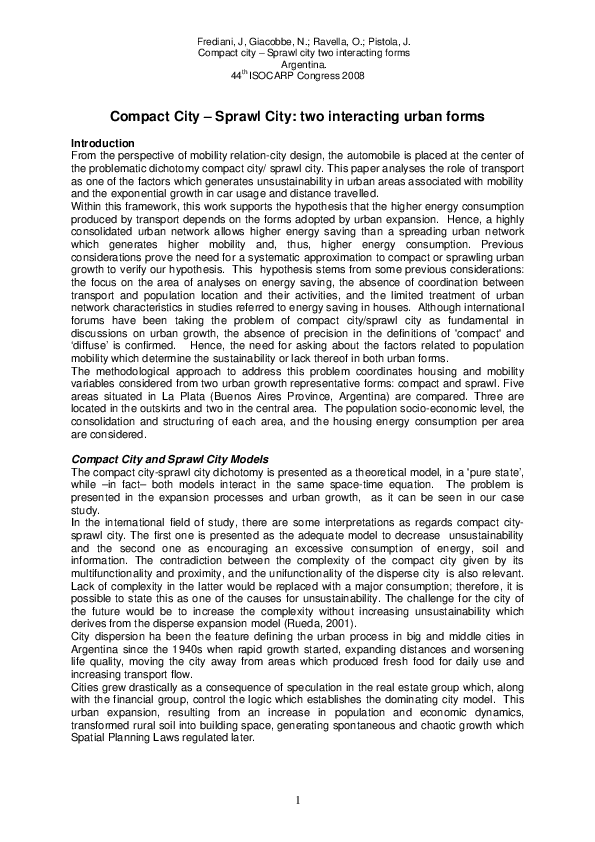 Frediani, J, Giacobbe, N.; Ravella, O.; Pistola, J.
Compact city – Sprawl city two interacting forms
Argentina.
44$^{th}$ ISOCARP Congress 2008

Compact City – Sprawl City: two interacting urban forms

Introduction
From the perspective of mobility relation-city design, the automobile is placed at the center of the problematic dichotomy compact city/ sprawl city. This paper analyses the role of transport as one of the factors which generates unsustainability in urban areas associated with mobility and the exponential growth in car usage and distance travelled.
Within this framework, this work supports the hypothesis that the higher energy consumption produced by transport depends on the forms adopted by urban expansion. Hence, a highly consolidated urban network allows higher energy saving than a spreading urban network which generates higher mobility and, thus, higher energy consumption. Previous considerations prove the need for a systematic approximation to compact or sprawling urban growth to verify our hypothesis. This hypothesis stems from some previous considerations: the focus on the area of analyses on energy saving, the absence of coordination between transport and population location and their activities, and the limited treatment of urban network characteristics in studies referred to energy saving in houses. Although international forums have been taking the problem of compact city/sprawl city as fundamental in discussions on urban growth, the absence of precision in the definitions of 'compact' and 'diffuse' is confirmed. Hence, the need for asking about the factors related to population mobility which determine the sustainability or lack thereof in both urban forms.
The methodological approach to address this problem coordinates housing and mobility variables considered from two urban growth representative forms: compact and sprawl. Five areas situated in La Plata (Buenos Aires Province, Argentina) are compared. Three are located in the outskirts and two in the central area. The population socio-economic level, the consolidation and structuring of each area, and the housing energy consumption per area are considered.

Compact City and Sprawl City Models
The compact city-sprawl city dichotomy is presented as a theoretical model, in a 'pure state', while –in fact– both models interact in the same space-time equation. The problem is presented in the expansion processes and urban growth, as it can be seen in our case study.
In the international field of study, there are some interpretations as regards compact city-sprawl city. The first one is presented as the adequate model to decrease unsustainability and the second one as encouraging an excessive consumption of energy, soil and information. The contradiction between the complexity of the compact city given by its multifunctionality and proximity, and the unifunctionality of the disperse city is also relevant. Lack of complexity in the latter would be replaced with a major consumption; therefore, it is possible to state this as one of the causes for unsustainability. The challenge for the city of the future would be to increase the complexity without increasing unsustainability which derives from the disperse expansion model (Rueda, 2001).
City dispersion ha been the feature defining the urban process in big and middle cities in Argentina since the 1940s when rapid growth started, expanding distances and worsening life quality, moving the city away from areas which produced fresh food for daily use and increasing transport flow.
Cities grew drastically as a consequence of speculation in the real estate group which, along with the financial group, control the logic which establishes the dominating city model. This urban expansion, resulting from an increase in population and economic dynamics, transformed rural soil into building space, generating spontaneous and chaotic growth which Spatial Planning Laws regulated later.

1